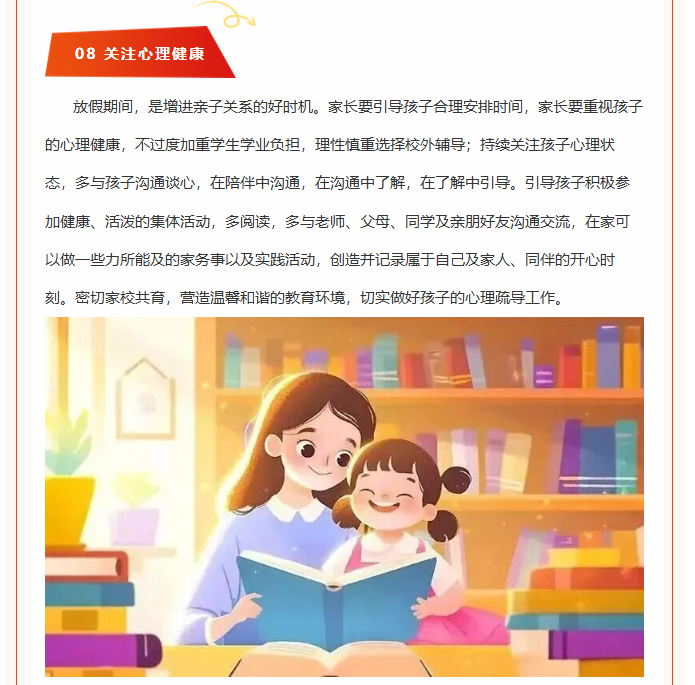 08 关注心理健康

放假期间，是增进亲子关系的好时机。家长要引导孩子合理安排时间，家长要重视孩子的心理健康，不过度加重学生学业负担，理性慎重选择校外辅导；持续关注孩子心理状态，多与孩子沟通谈心，在陪伴中沟通，在沟通中了解，在了解中引导。引导孩子积极参加健康、活泼的集体活动，多阅读，多与老师、父母、同学及亲朋好友沟通交流，在家可以做一些力所能及的家务事以及实践活动，创造并记录属于自己及家人、同伴的开心时刻。密切家校共育，营造温馨和谐的教育环境，切实做好孩子的心理疏导工作。